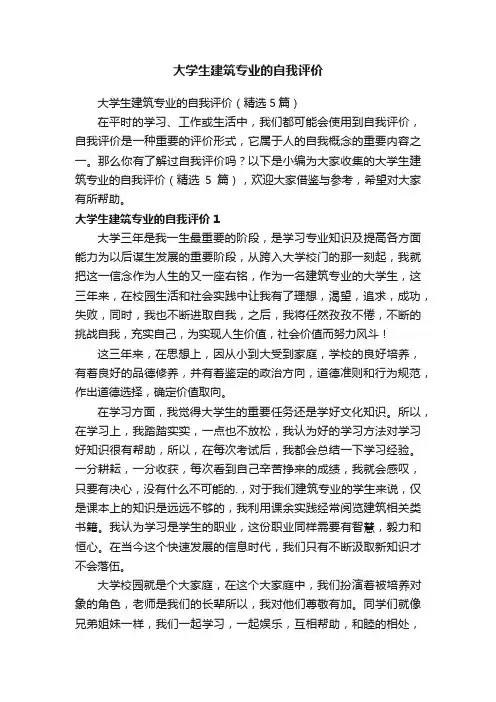 大学生建筑专业的自我评价

大学生建筑专业的自我评价（精选 5 篇）

在平时的学习、工作或生活中，我们都可能会使用到自我评价，自我评价是一种重要的评价形式，它属于人的自我概念的重要内容之一。那么你有了解过自我评价吗？以下是小编为大家收集的大学生建筑专业的自我评价（精选 5 篇），欢迎大家借鉴与参考，希望对大家有所帮助。

大学生建筑专业的自我评价 1

大学三年是我一生最重要的阶段，是学习专业知识及提高各方面能力为以后谋生发展的重要阶段，从跨入大学校门的那一刻起，我就把这一信念作为人生的又一座右铭，作为一名建筑专业的大学生，这三年来，在校园生活和社会实践中让我有了理想，渴望，追求，成功，失败，同时，我也不断进取自我，之后，我将任然孜孜不倦，不断的挑战自我，充实自己，为实现人生价值，社会价值而努力风斗！

这三年来，在思想上，因从小到大受到家庭，学校的良好培养，有着良好的品德修养，并有着鉴定的政治方向，道德准则和行为规范，作出道德选择，确定价值取向。

在学习方面，我觉得大学生的重要任务还是学好文化知识。所以，在学习上，我踏踏实实，一点也不放松，我认为好的学习方法对学习好知识很有帮助，所以，在每次考试后，我都会总结一下学习经验。一分耕耘，一分收获，每次看到自己辛苦挣来的成绩，我就会感叹，只要有决心，没有什么不可能的.，对于我们建筑专业的学生来说，仅是课本上的知识是远远不够的，我利用课余实践经常阅览建筑相关类书籍。我认为学习是学生的职业，这份职业同样需要有智慧，毅力和恒心。在当今这个快速发展的信息时代，我们只有不断汲取新知识才不会落伍。

大学校园就是个大家庭，在这个大家庭中，我们扮演着被培养对象的角色，老师是我们的长辈所以，我对他们尊敬有加。同学们就像兄弟姐妹一样，我们一起学习，一起娱乐，互相帮助，和睦的相处，